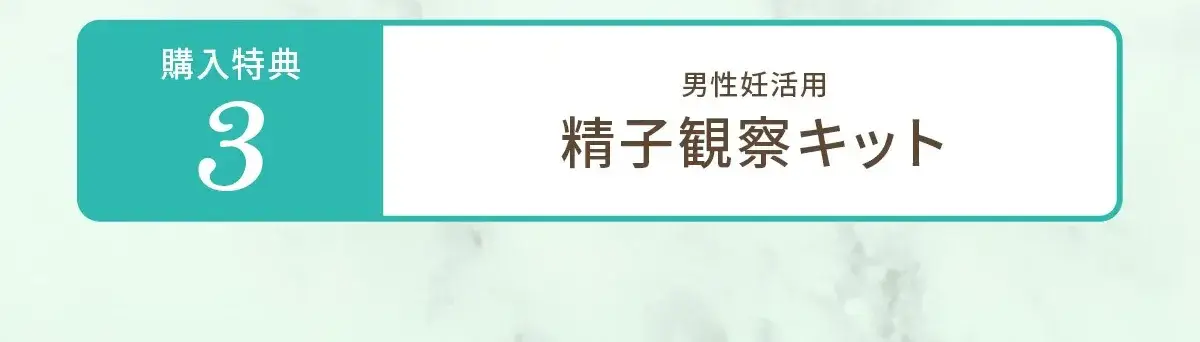 購入特典
3

男性妊活用
精子観察キット